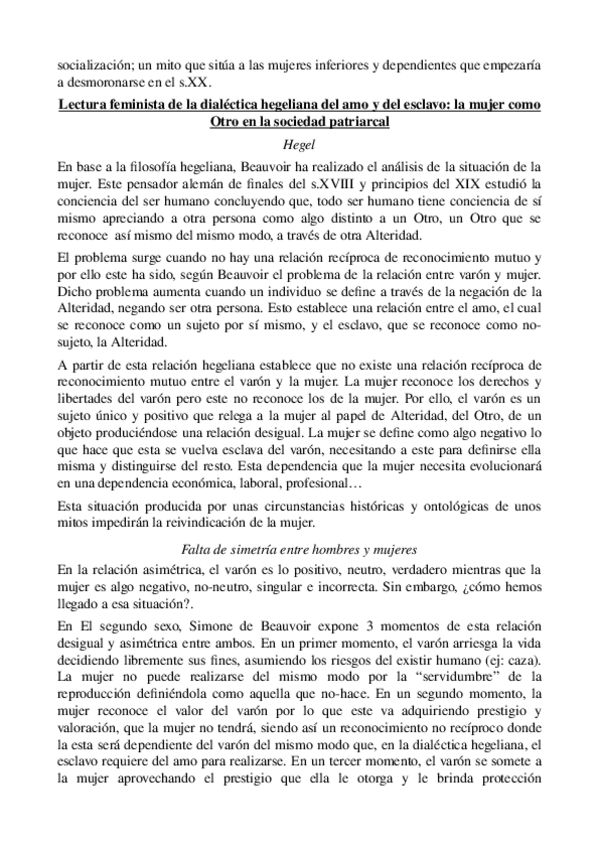 socialización; un mito que sitúa a las mujeres inferiores y dependientes que empezaría a desmoronarse en el s.XX.

Lectura feminista de la dialéctica hegeliana del amo y del esclavo: la mujer como Otro en la sociedad patriarcal

Hegel

En base a la filosofía hegeliana, Beauvoir ha realizado el análisis de la situación de la mujer. Este pensador alemán de finales del s.XVIII y principios del XIX estudió la conciencia del ser humano concluyendo que, todo ser humano tiene conciencia de sí mismo apreciando a otra persona como algo distinto a un Otro, un Otro que se reconoce así mismo del mismo modo, a través de otra Alteridad.

El problema surge cuando no hay una relación recíproca de reconocimiento mutuo y por ello este ha sido, según Beauvoir el problema de la relación entre varón y mujer. Dicho problema aumenta cuando un individuo se define a través de la negación de la Alteridad, negando ser otra persona. Esto establece una relación entre el amo, el cual se reconoce como un sujeto por sí mismo, y el esclavo, que se reconoce como no-sujeto, la Alteridad.

A partir de esta relación hegeliana establece que no existe una relación recíproca de reconocimiento mutuo entre el varón y la mujer. La mujer reconoce los derechos y libertades del varón pero este no reconoce los de la mujer. Por ello, el varón es un sujeto único y positivo que relega a la mujer al papel de Alteridad, del Otro, de un objeto produciéndose una relación desigual. La mujer se define como algo negativo lo que hace que esta se vuelva esclava del varón, necesitando a este para definirse ella misma y distinguirse del resto. Esta dependencia que la mujer necesita evolucionará en una dependencia económica, laboral, profesional…

Esta situación producida por unas circunstancias históricas y ontológicas de unos mitos impedirán la reivindicación de la mujer.

Falta de simetría entre hombres y mujeres

En la relación asimétrica, el varón es lo positivo, neutro, verdadero mientras que la mujer es algo negativo, no-neutro, singular e incorrecta. Sin embargo, ¿cómo hemos llegado a esa situación?.

En El segundo sexo, Simone de Beauvoir expone 3 momentos de esta relación desigual y asimétrica entre ambos. En un primer momento, el varón arriesga la vida decidiendo libremente sus fines, asumiendo los riesgos del existir humano (ej: caza). La mujer no puede realizarse del mismo modo por la “servidumbre” de la reproducción definiéndola como aquella que no-hace. En un segundo momento, la mujer reconoce el valor del varón por lo que este va adquiriendo prestigio y valoración, que la mujer no tendrá, siendo así un reconocimiento no recíproco donde la esta será dependiente del varón del mismo modo que, en la dialéctica hegeliana, el esclavo requiere del amo para realizarse. En un tercer momento, el varón se somete a la mujer aprovechando el prestigio que ella le otorga y le brinda protección